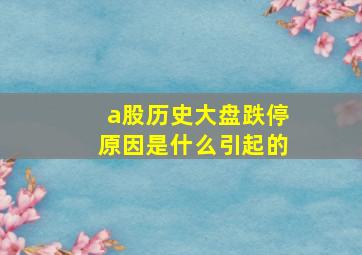 a股历史大盘跌停
原因是什么引起的